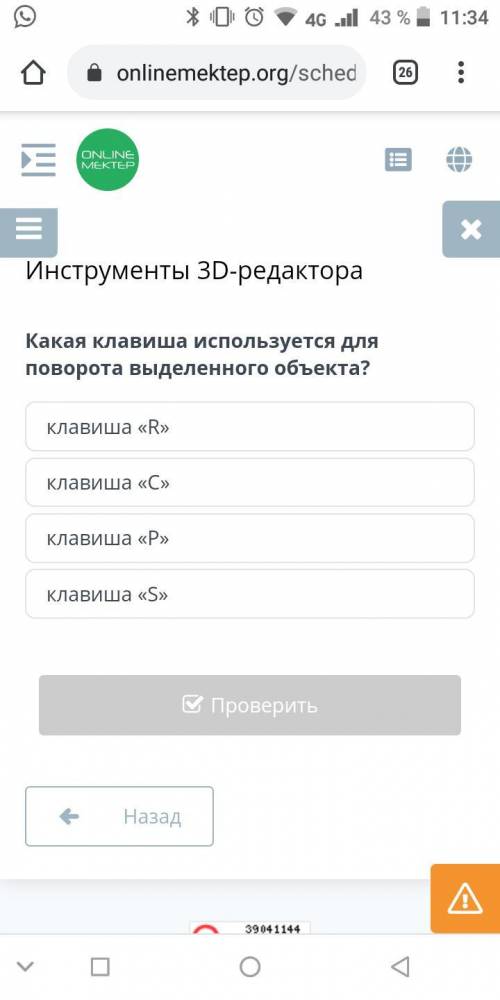 4G 43 % 11:34

onlinemektep.org/sched

26

ONLINE MEKTEP

Инструменты 3D-редактора

Какая клавиша используется для поворота выделенного объекта?

клавиша «R»

клавиша «C»

клавиша «P»

клавиша «S»

Проверить

Назад

39041144